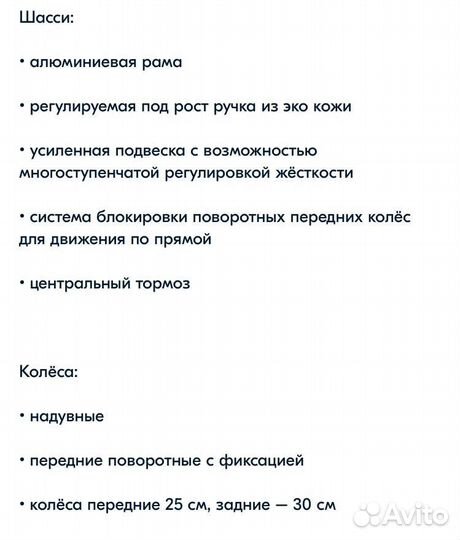 Шасси:

• алюминиевая рама

• регулируемая под рост ручка из эко кожи

• усиленная подвеска с возможностью многоступенчатой регулировкой жёсткости

• система блокировки поворотных передних колёс для движения по прямой

• центральный тормоз

Колёса:

• надувные

• передние поворотные с фиксацией

• колёса передние 25 см, задние — 30 см

Avito